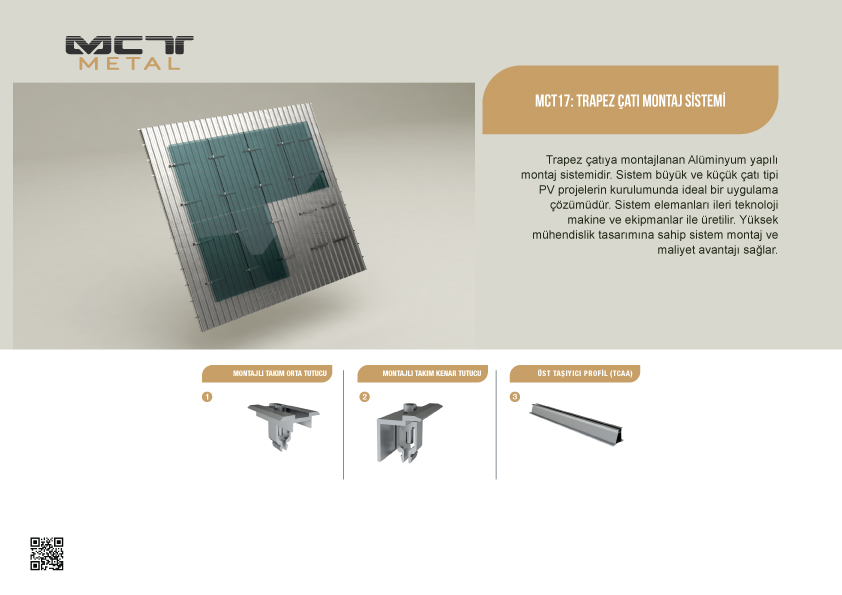 MCT
METAL

MCT17: TRAPEZ ÇATI MONTAJ SİSTEMİ

Trapez çatıya montajlanan Alüminyum yapılı montaj sistemidir. Sistem büyük ve küçük çatı tipi PV projelerin kurulumunda ideal bir uygulama çözümüdür. Sistem elemanları ileri teknoloji makine ve ekipmanlar ile üretilir. Yüksek mühendislik tasarımına sahip sistem montaj ve maliyet avantajı sağlar.

MONTAJLI TAKIM ORTA TUTUCU

1

MONTAJLI TAKIM KENAR TUTUCU

2

ÜST TAŞIYICI PROFİL (TCAA)

3